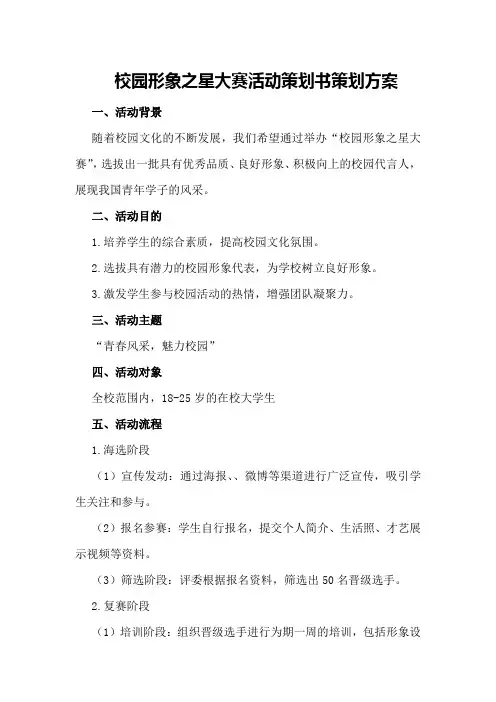 校园形象之星大赛活动策划书策划方案

一、活动背景

随着校园文化的不断发展，我们希望通过举办“校园形象之星大赛”，选拔出一批具有优秀品质、良好形象、积极向上的校园代言人，展现我国青年学子的风采。

二、活动目的

1.培养学生的综合素质，提高校园文化氛围。

2.选拔具有潜力的校园形象代表，为学校树立良好形象。

3.激发学生参与校园活动的热情，增强团队凝聚力。

三、活动主题

“青春风采，魅力校园”

四、活动对象

全校范围内，18-25岁的在校大学生

五、活动流程

1.海选阶段

（1）宣传发动：通过海报、、微博等渠道进行广泛宣传，吸引学生关注和参与。

（2）报名参赛：学生自行报名，提交个人简介、生活照、才艺展示视频等资料。

（3）筛选阶段：评委根据报名资料，筛选出50名晋级选手。

2.复赛阶段

（1）培训阶段：组织晋级选手进行为期一周的培训，包括形象设